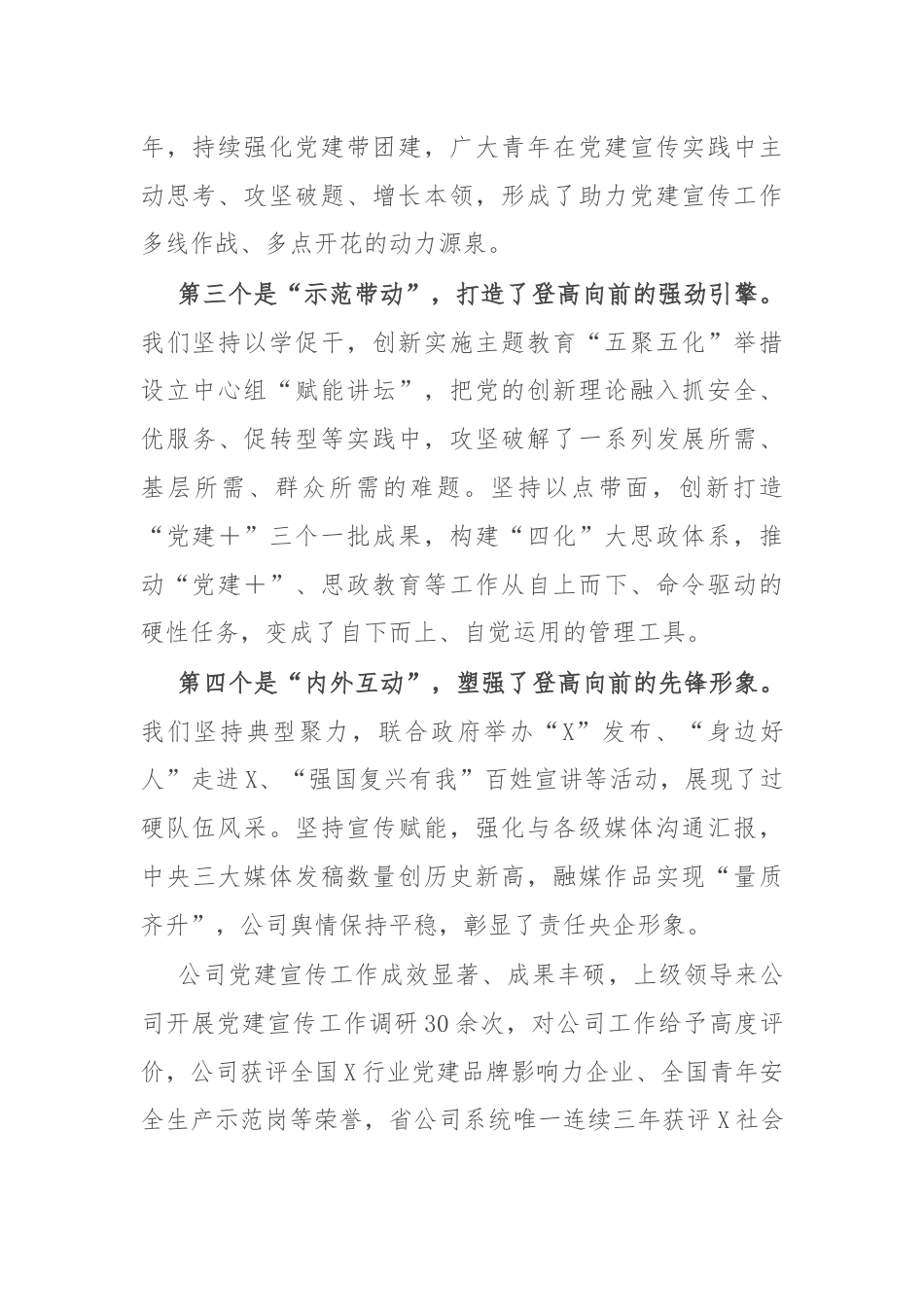 年，持续强化党建带团建，广大青年在党建宣传实践中主动思考、攻坚破题、增长本领，形成了助力党建宣传工作多线作战、多点开花的动力源泉。

第三个是“示范带动”，打造了登高向前的强劲引擎。我们坚持以学促干，创新实施主题教育“五聚五化”举措设立中心组“赋能讲坛”，把党的创新理论融入抓安全、优服务、促转型等实践中，攻坚破解了一系列发展所需、基层所需、群众所需的难题。坚持以点带面，创新打造“党建＋”三个一批成果，构建“四化”大思政体系，推动“党建＋”、思政教育等工作从自上而下、命令驱动的硬性任务，变成了自下而上、自觉运用的管理工具。

第四个是“内外互动”，塑强了登高向前的先锋形象。我们坚持典型聚力，联合政府举办“X”发布、“身边好人”走进X、“强国复兴有我”百姓宣讲等活动，展现了过硬队伍风采。坚持宣传赋能，强化与各级媒体沟通汇报，中央三大媒体发稿数量创历史新高，融媒作品实现“量质齐升”，公司舆情保持平稳，彰显了责任央企形象。

公司党建宣传工作成效显著、成果丰硕，上级领导来公司开展党建宣传工作调研30余次，对公司工作给予高度评价，公司获评全国X行业党建品牌影响力企业、全国青年安全生产示范岗等荣誉，省公司系统唯一连续三年获评X社会